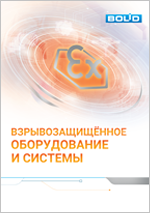 BOLID

Ex

ВЗРЫВОЗАЩИЩЁННОЕ ОБОРУДОВАНИЕ И СИСТЕМЫ